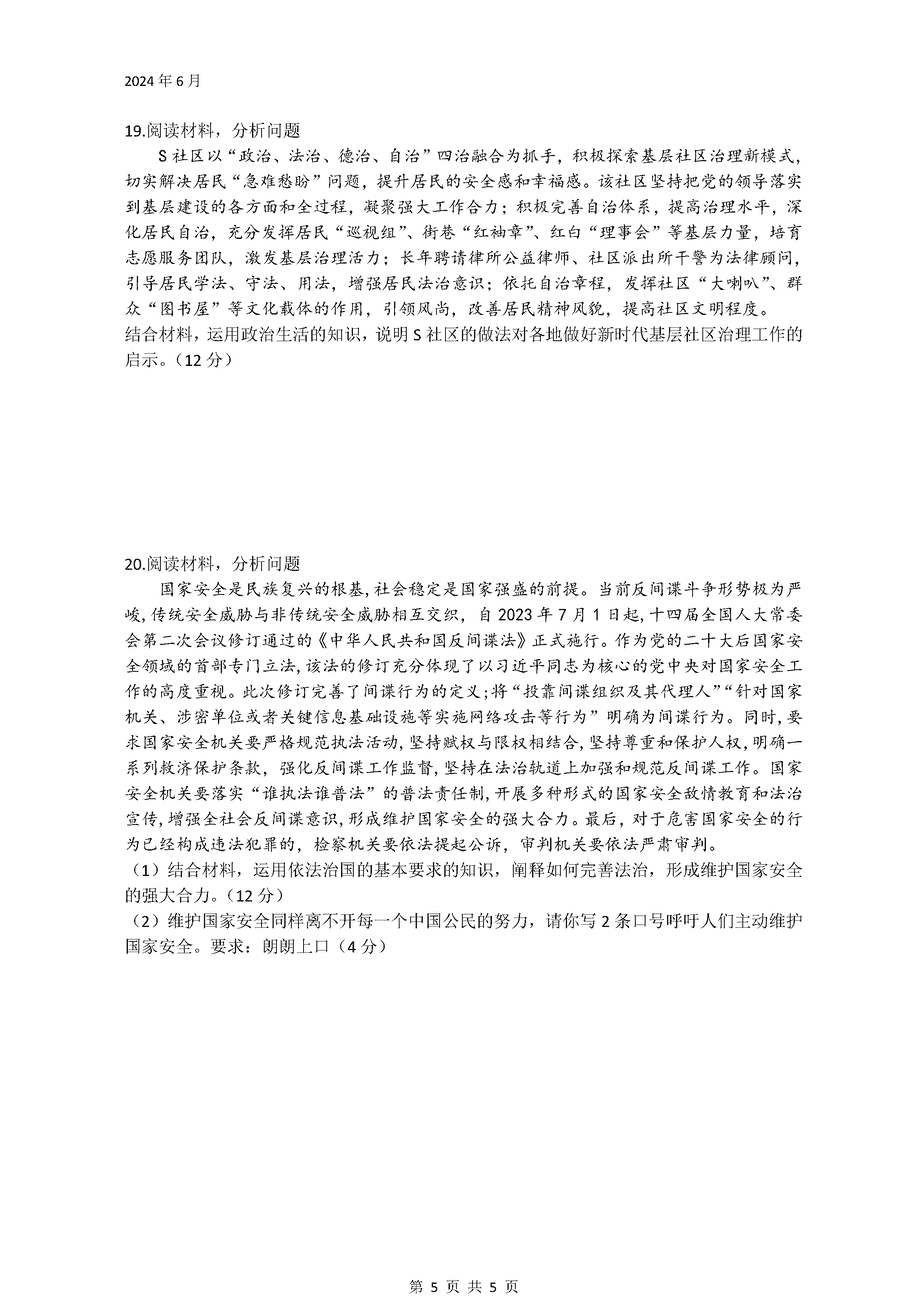 2024 年 6 月

19.阅读材料，分析问题

S 社区以“政治、法治、德治、自治”四治融合为抓手，积极探索基层社区治理新模式，切实解决居民“急难愁盼”问题，提升居民的安全感和幸福感。该社区坚持把党的领导落实到基层建设的各方面和全过程，凝聚强大工作合力；积极完善自治体系，提高治理水平，深化居民自治，充分发挥居民“巡视组”、街巷“红袖章”、红白“理事会”等基层力量，培育志愿服务团队，激发基层治理活力；长年聘请律所公益律师、社区派出所干警为法律顾问，引导居民学法、守法、用法，增强居民法治意识；依托自治章程，发挥社区“大喇叭”、群众“图书屋”等文化载体的作用，引领风尚，改善居民精神风貌，提高社区文明程度。

结合材料，运用政治生活的知识，说明 S 社区的做法对各地做好新时代基层社区治理工作的启示。（12 分）

20.阅读材料，分析问题

国家安全是民族复兴的根基，社会稳定是国家强盛的前提。当前反间谍斗争形势极为严峻，传统安全威胁与非传统安全威胁相互交织，自 2023 年 7 月 1 日起，十四届全国人大常委会第二次会议修订通过的《中华人民共和国反间谍法》正式施行。作为党的二十大后国家安全领域的首部专门立法，该法的修订充分体现了以习近平同志为核心的党中央对国家安全工作的高度重视。此次修订完善了间谍行为的定义；将“投靠间谍组织及其代理人”“针对国家机关、涉密单位或者关键信息基础设施等实施网络攻击等行为”明确为间谍行为。同时，要求国家安全机关要严格规范执法活动，坚持赋权与限权相结合，坚持尊重和保护人权，明确一系列救济保护条款，强化反间谍工作监督，坚持在法治轨道上加强和规范反间谍工作。国家安全机关要落实“谁执法谁普法”的普法责任制，开展多种形式的国家安全敌情教育和法治宣传，增强全社会反间谍意识，形成维护国家安全的强大合力。最后，对于危害国家安全的行为已经构成违法犯罪的，检察机关要依法提起公诉，审判机关要依法严肃审判。

（1）结合材料，运用依法治国的基本要求的知识，阐释如何完善法治，形成维护国家安全的强大合力。（12 分）

（2）维护国家安全同样离不开每一个中国公民的努力，请你写 2 条口号呼吁人们主动维护国家安全。要求：朗朗上口（4 分）

第 5 页 共 5 页